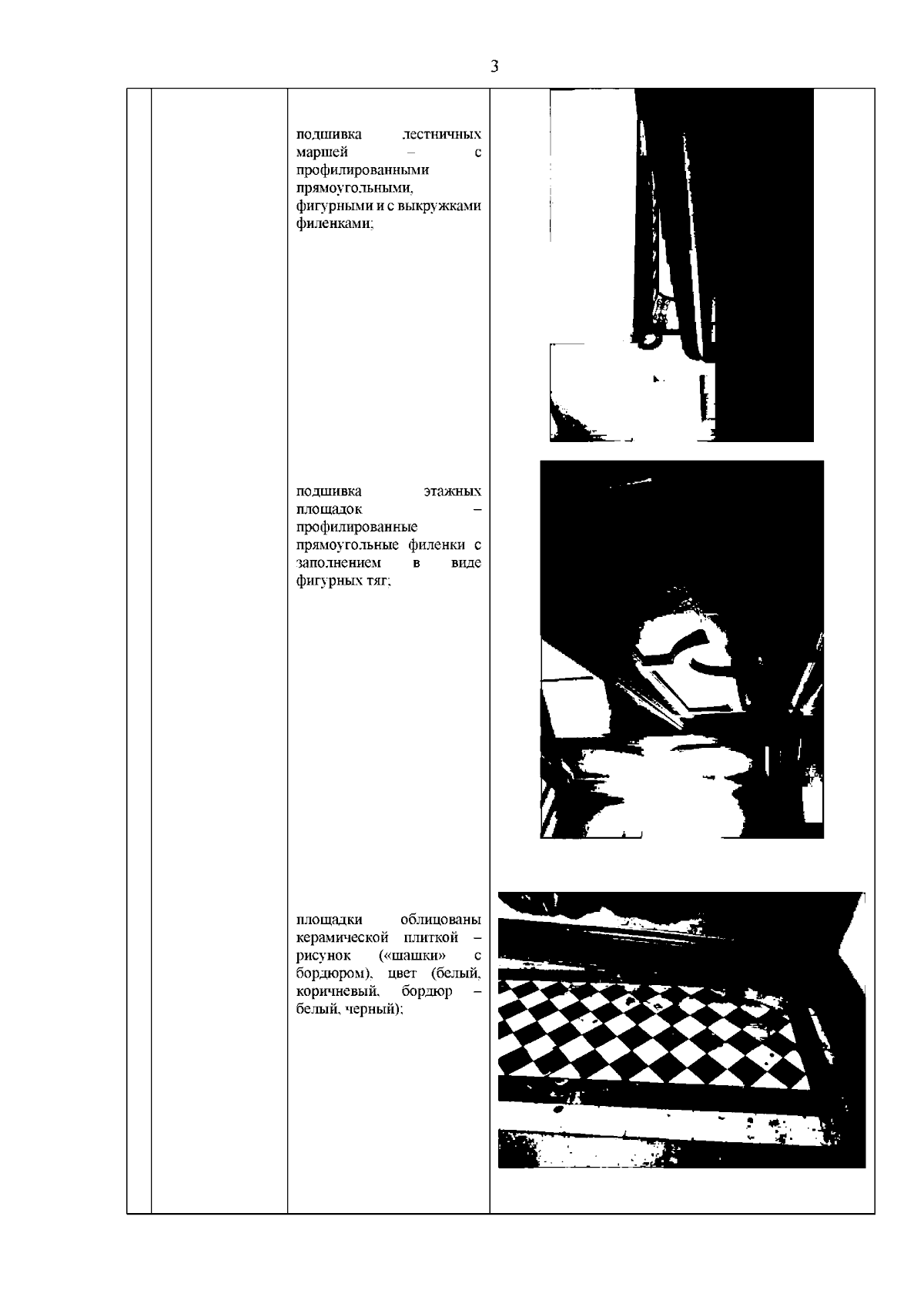 3

подшивка лестничных маршей – с профилированными прямоугольными, фигурными и с выкружками филенками;

подшивка этажных площадок – профилированные прямоугольные филенки с заполнением в виде фигурных тяг;

площадки облицованы керамической плиткой – рисунок («шашки» с бордюром), цвет (белый, коричневый, бордюр – белый, черный);